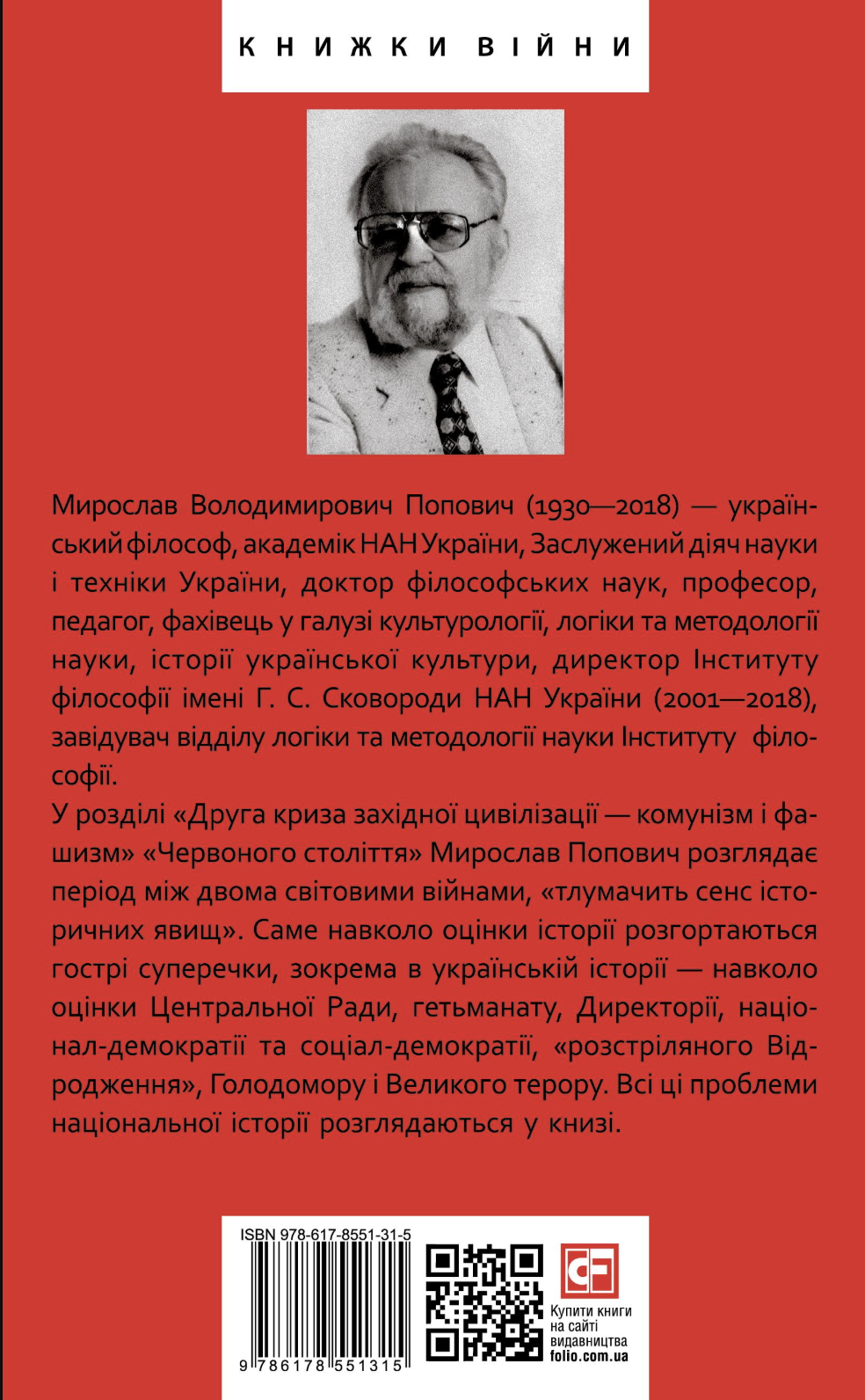 КНИЖКИ ВІЙНИ

Мирослав Володимирович Попович (1930—2018) — український філософ, академік НАН України, Заслужений діяч науки і техніки України, доктор філософських наук, професор, педагог, фахівець у галузі культурології, логіки та методології науки, історії української культури, директор Інституту філософії імені Г. С. Сковороди НАН України (2001—2018), завідувач відділу логіки та методології науки Інституту філософії.

У розділі «Друга криза західної цивілізації — комунізм і фашизм» «Червоного століття» Мирослав Попович розглядає період між двома світовими війнами, «тлумачить сенс історичних явищ». Саме навколо оцінки історії розгортаються гострі суперечки, зокрема в українській історії — навколо оцінки Центральної Ради, гетьманату, Директорії, націонал-демократії та соціал-демократії, «розстріляного Відродження», Голодомору і Великого терору. Всі ці проблеми національної історії розглядаються у книзі.

ISBN 978-617-8551-31-5

9 786178 551315

CF

Купити книги на сайті видавництва folio.com.ua